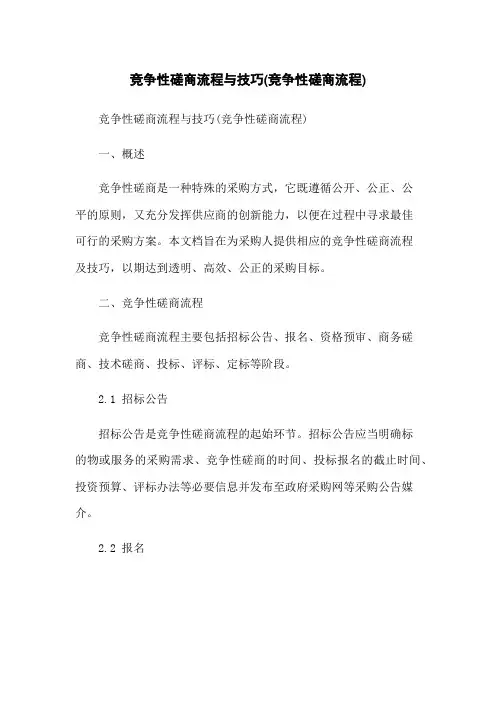 竞争性磋商流程与技巧(竞争性磋商流程)

竞争性磋商流程与技巧(竞争性磋商流程)

一、概述

竞争性磋商是一种特殊的采购方式，它既遵循公开、公正、公平的原则，又充分发挥供应商的创新能力，以便在过程中寻求最佳可行的采购方案。本文档旨在为采购人提供相应的竞争性磋商流程及技巧，以期达到透明、高效、公正的采购目标。

二、竞争性磋商流程

竞争性磋商流程主要包括招标公告、报名、资格预审、商务磋商、技术磋商、投标、评标、定标等阶段。

2.1 招标公告

招标公告是竞争性磋商流程的起始环节。招标公告应当明确标的物或服务的采购需求、竞争性磋商的时间、投标报名的截止时间、投资预算、评标办法等必要信息并发布至政府采购网等采购公告媒介。

2.2 报名